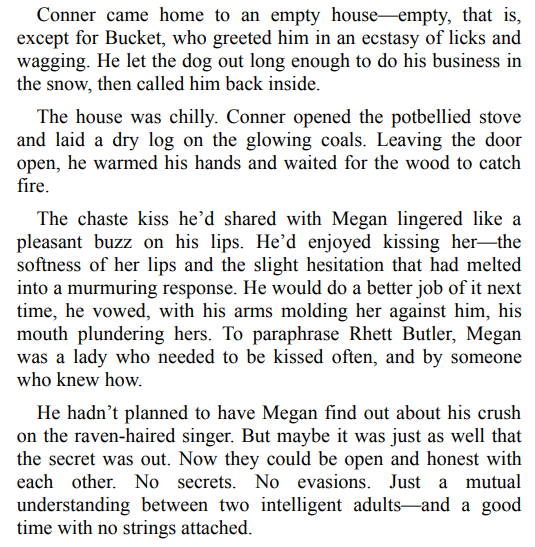 Conner came home to an empty house—empty, that is, except for Bucket, who greeted him in an ecstasy of licks and wagging. He let the dog out long enough to do his business in the snow, then called him back inside.

The house was chilly. Conner opened the potbellied stove and laid a dry log on the glowing coals. Leaving the door open, he warmed his hands and waited for the wood to catch fire.

The chaste kiss he'd shared with Megan lingered like a pleasant buzz on his lips. He'd enjoyed kissing her—the softness of her lips and the slight hesitation that had melted into a murmuring response. He would do a better job of it next time, he vowed, with his arms molding her against him, his mouth plundering hers. To paraphrase Rhett Butler, Megan was a lady who needed to be kissed often, and by someone who knew how.

He hadn't planned to have Megan find out about his crush on the raven-haired singer. But maybe it was just as well that the secret was out. Now they could be open and honest with each other. No secrets. No evasions. Just a mutual understanding between two intelligent adults—and a good time with no strings attached.